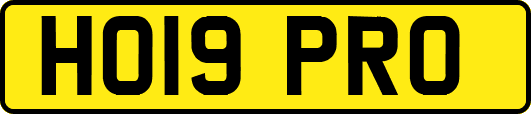 HO19 PRO